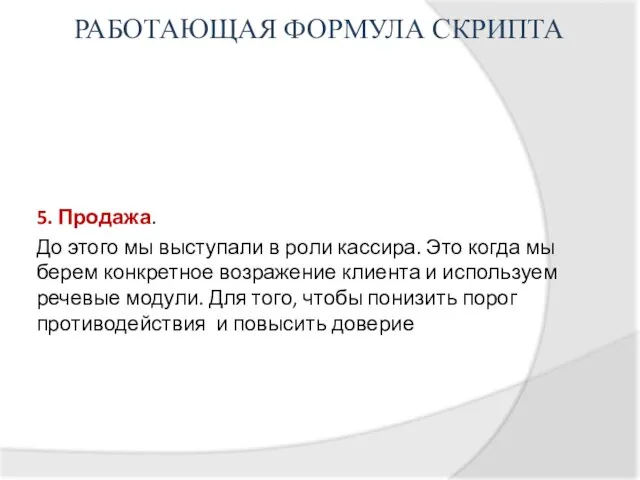 РАБОТАЮЩАЯ ФОРМУЛА СКРИПТА

5. Продажа.

До этого мы выступали в роли кассира. Это когда мы берем конкретное возражение клиента и используем речевые модули. Для того, чтобы понизить порог противодействия  и повысить доверие